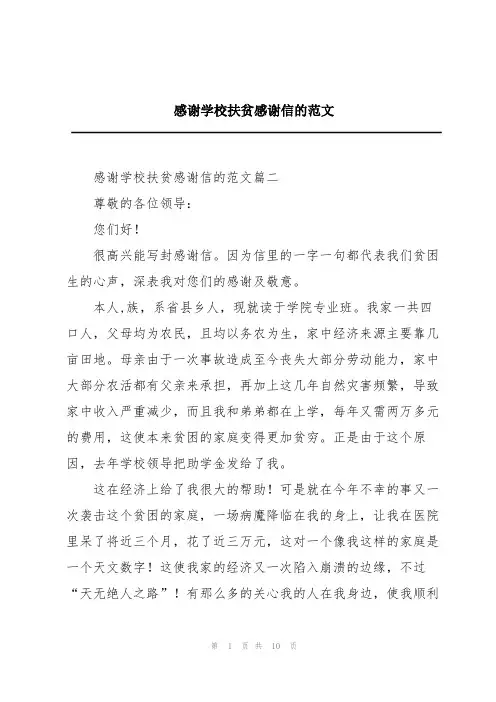 感谢学校扶贫感谢信的范文

感谢学校扶贫感谢信的范文篇二

尊敬的各位领导：

您们好！

很高兴能写封感谢信。因为信里的一字一句都代表我们贫困生的心声，深表我对您们的感谢及敬意。

本人,族，系省县乡人，现就读于学院专业班。我家一共四口人，父母均为农民，且均以务农为生，家中经济来源主要靠几亩田地。母亲由于一次事故造成至今丧失大部分劳动能力，家中大部分农活都有父亲来承担，再加上这几年自然灾害频繁，导致家中收入严重减少，而且我和弟弟都在上学，每年又需两万多元的费用，这使本来贫困的家庭变得更加贫穷。正是由于这个原因，去年学校领导把助学金发给了我。

这在经济上给了我很大的帮助！可是就在今年不幸的事又一次袭击这个贫困的家庭，一场病魔降临在我的身上，让我在医院里呆了将近三个月，花了近三万元，这对一个像我这样的家庭是一个天文数字！这使我家的经济又一次陷入崩溃的边缘，不过“天无绝人之路”！有那么多的关心我的人在我身边，使我顺利

第 1 页 共 10 页